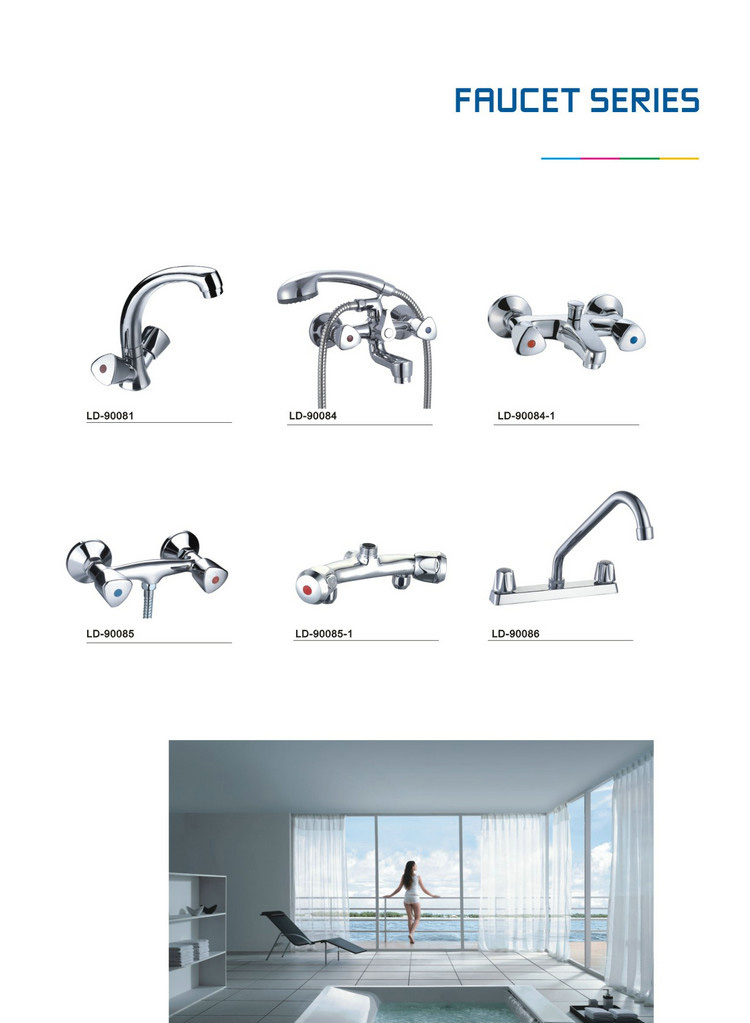 FAUCET SERIES

LD-90081

LD-90084

LD-90084-1

LD-90085

LD-90085-1

LD-90086